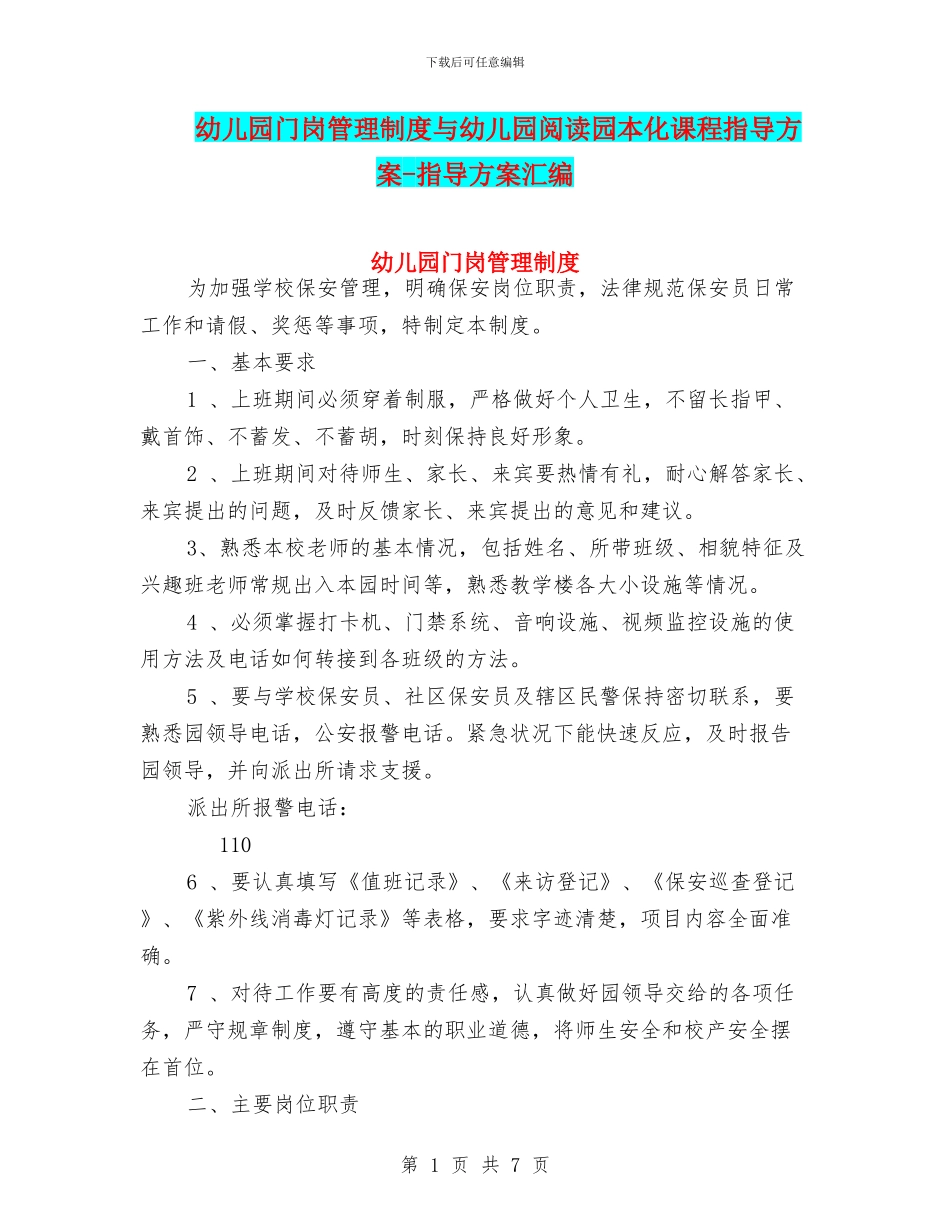 下载后可任意编辑

幼儿园门岗管理制度与幼儿园阅读园本化课程指导方案-指导方案汇编

幼儿园门岗管理制度

为加强学校保安管理，明确保安岗位职责，法律规范保安员日常工作和请假、奖惩等事项，特制定本制度。

一、基本要求

1 、上班期间必须穿着制服，严格做好个人卫生，不留长指甲、戴首饰、不蓄发、不蓄胡，时刻保持良好形象。

2 、上班期间对待师生、家长、来宾要热情有礼，耐心解答家长、来宾提出的问题，及时反馈家长、来宾提出的意见和建议。

3、熟悉本校老师的基本情况，包括姓名、所带班级、相貌特征及兴趣班老师常规出入本园时间等，熟悉教学楼各大小设施等情况。

4 、必须掌握打卡机、门禁系统、音响设施、视频监控设施的使用方法及电话如何转接到各班级的方法。

5 、要与学校保安员、社区保安员及辖区民警保持密切联系，要熟悉园领导电话，公安报警电话。紧急状况下能快速反应，及时报告园领导，并向派出所请求支援。

派出所报警电话：

110

6 、要认真填写《值班记录》、《来访登记》、《保安巡查登记》、《紫外线消毒灯记录》等表格，要求字迹清楚，项目内容全面准确。

7 、对待工作要有高度的责任感，认真做好园领导交给的各项任务，严守规章制度，遵守基本的职业道德，将师生安全和校产安全摆在首位。

二、主要岗位职责

第 1 页 共 7 页